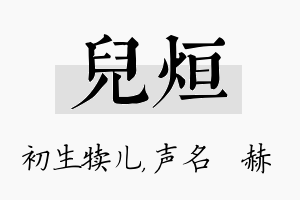 兒烜

初生犊儿,声名　赫